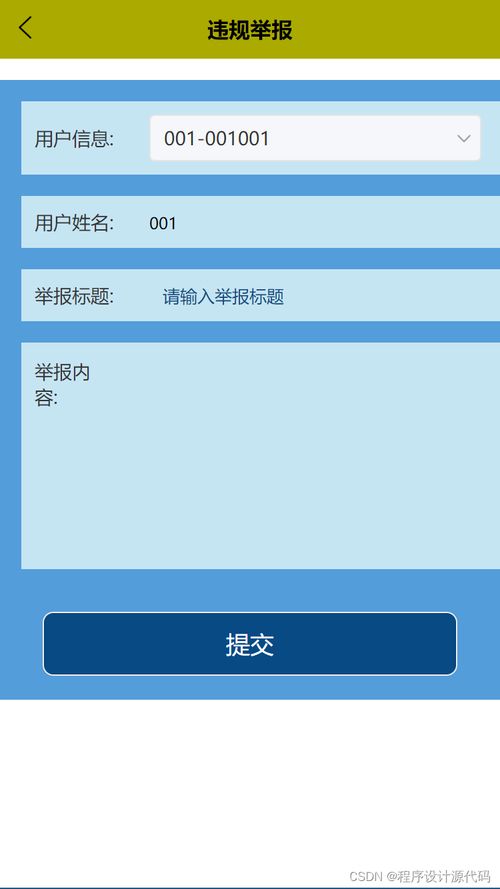 违规举报

用户信息: 001-001001

用户姓名: 001

举报标题: 请输入举报标题

举报内容:

提交

CSDN @程序设计源代码